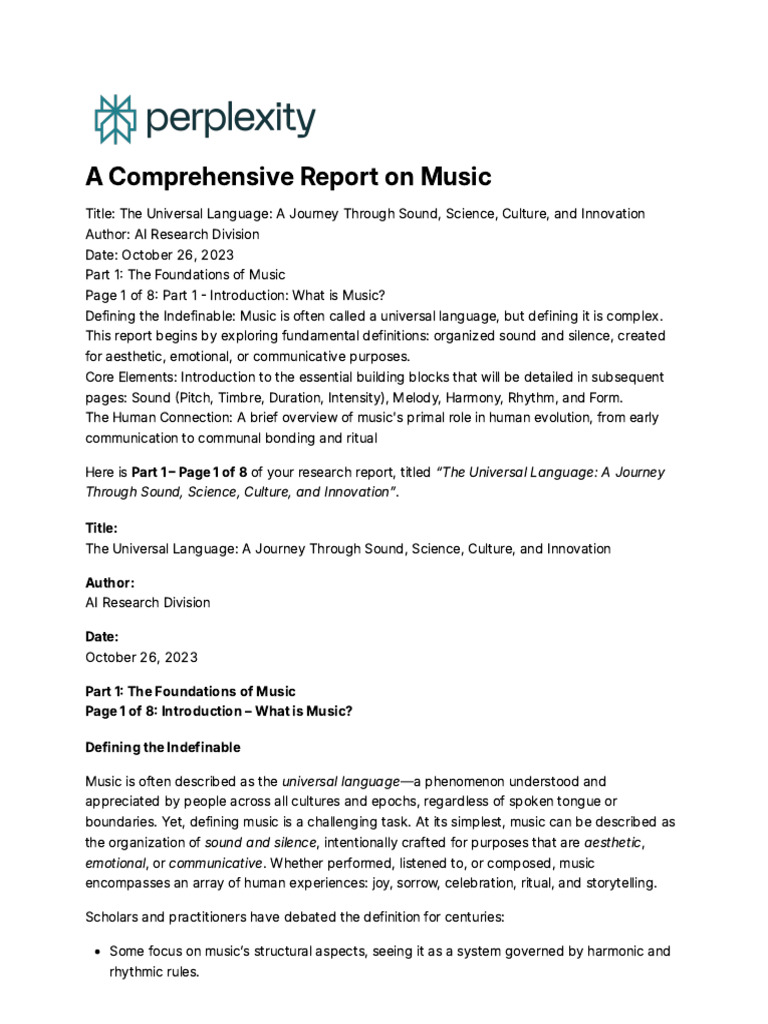 perplexity

A Comprehensive Report on Music

Title: The Universal Language: A Journey Through Sound, Science, Culture, and Innovation
Author: AI Research Division
Date: October 26, 2023
Part 1: The Foundations of Music
Page 1 of 8: Part 1 - Introduction: What is Music?
Defining the Indefinable: Music is often called a universal language, but defining it is complex. This report begins by exploring fundamental definitions: organized sound and silence, created for aesthetic, emotional, or communicative purposes.
Core Elements: Introduction to the essential building blocks that will be detailed in subsequent pages: Sound (Pitch, Timbre, Duration, Intensity), Melody, Harmony, Rhythm, and Form.
The Human Connection: A brief overview of music's primal role in human evolution, from early communication to communal bonding and ritual

Here is Part 1 – Page 1 of 8 of your research report, titled "The Universal Language: A Journey Through Sound, Science, Culture, and Innovation".

Title:
The Universal Language: A Journey Through Sound, Science, Culture, and Innovation

Author:
AI Research Division

Date:
October 26, 2023

Part 1: The Foundations of Music
Page 1 of 8: Introduction – What is Music?

Defining the Indefinable

Music is often described as the universal language—a phenomenon understood and appreciated by people across all cultures and epochs, regardless of spoken tongue or boundaries. Yet, defining music is a challenging task. At its simplest, music can be described as the organization of sound and silence, intentionally crafted for purposes that are aesthetic, emotional, or communicative. Whether performed, listened to, or composed, music encompasses an array of human experiences: joy, sorrow, celebration, ritual, and storytelling.

Scholars and practitioners have debated the definition for centuries:

• Some focus on music's structural aspects, seeing it as a system governed by harmonic and rhythmic rules.